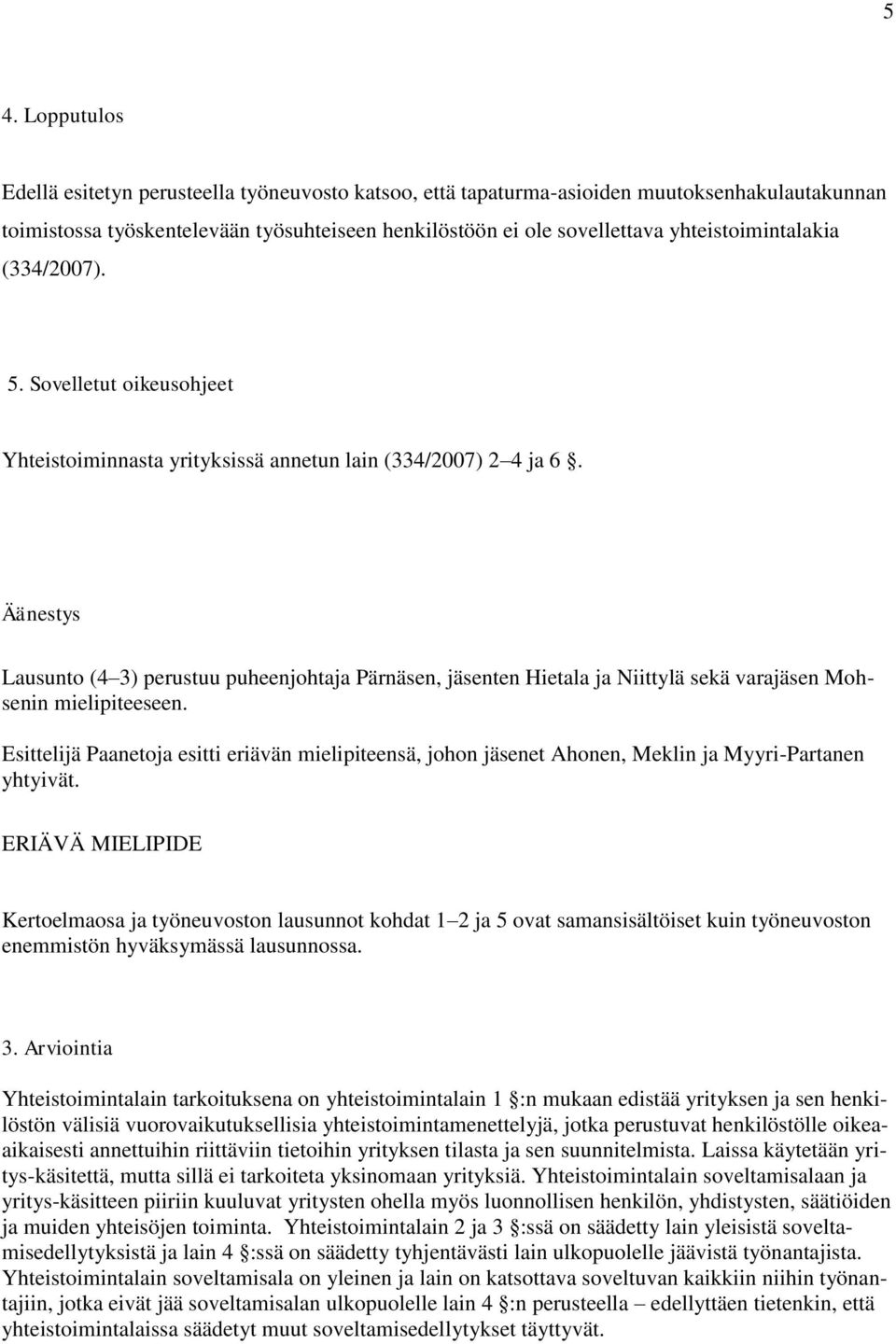 5

4. Lopputulos

Edellä esitetyn perusteella työneuvosto katsoo, että tapaturma-asioiden muutoksenhakulautakunnan toimistossa työskentelevään työsuhteiseen henkilöstöön ei ole sovellettava yhteistoimintalakia (334/2007).

5. Sovelletut oikeusohjeet

Yhteistoiminnasta yrityksissä annetun lain (334/2007) 2 4 ja 6 .

Äänestys

Lausunto (4 3) perustuu puheenjohtaja Pärnäsen, jäsenten Hietala ja Niittylä sekä varajäsen Mohsenin mielipiteeseen.

Esittelijä Paanetoja esitti eriävän mielipiteensä, johon jäsenet Ahonen, Meklin ja Myyri-Partanen yhtyivät.

ERIÄVÄ MIELIPIDE

Kertoelmaosa ja työneuvoston lausunnot kohdat 1 2 ja 5 ovat samansisältöiset kuin työneuvoston enemmistön hyväksymässä lausunnossa.

3. Arviointia

Yhteistoimintalain tarkoituksena on yhteistoimintalain 1 :n mukaan edistää yrityksen ja sen henkilöstön välisiä vuorovaikutuksellisia yhteistoimintamenettelyjä, jotka perustuvat henkilöstölle oikeaaikaisesti annettuihin riittäviin tietoihin yrityksen tilasta ja sen suunnitelmista. Laissa käytetään yritys-käsitettä, mutta sillä ei tarkoiteta yksinomaan yrityksiä. Yhteistoimintalain soveltamisalaan ja yritys-käsitteen piiriin kuuluvat yritysten ohella myös luonnollisen henkilön, yhdistysten, säätiöiden ja muiden yhteisöjen toiminta. Yhteistoimintalain 2 ja 3 :ssä on säädetty lain yleisistä soveltamisedellytyksistä ja lain 4 :ssä on säädetty tyhjentävästi lain ulkopuolelle jäävistä työnantajista. Yhteistoimintalain soveltamisala on yleinen ja lain on katsottava soveltuvan kaikkiin niihin työnantajiin, jotka eivät jää soveltamisalan ulkopuolelle lain 4 :n perusteella edellyttäen tietenkin, että yhteistoimintalaissa säädetyt muut soveltamisedellytykset täyttyvät.